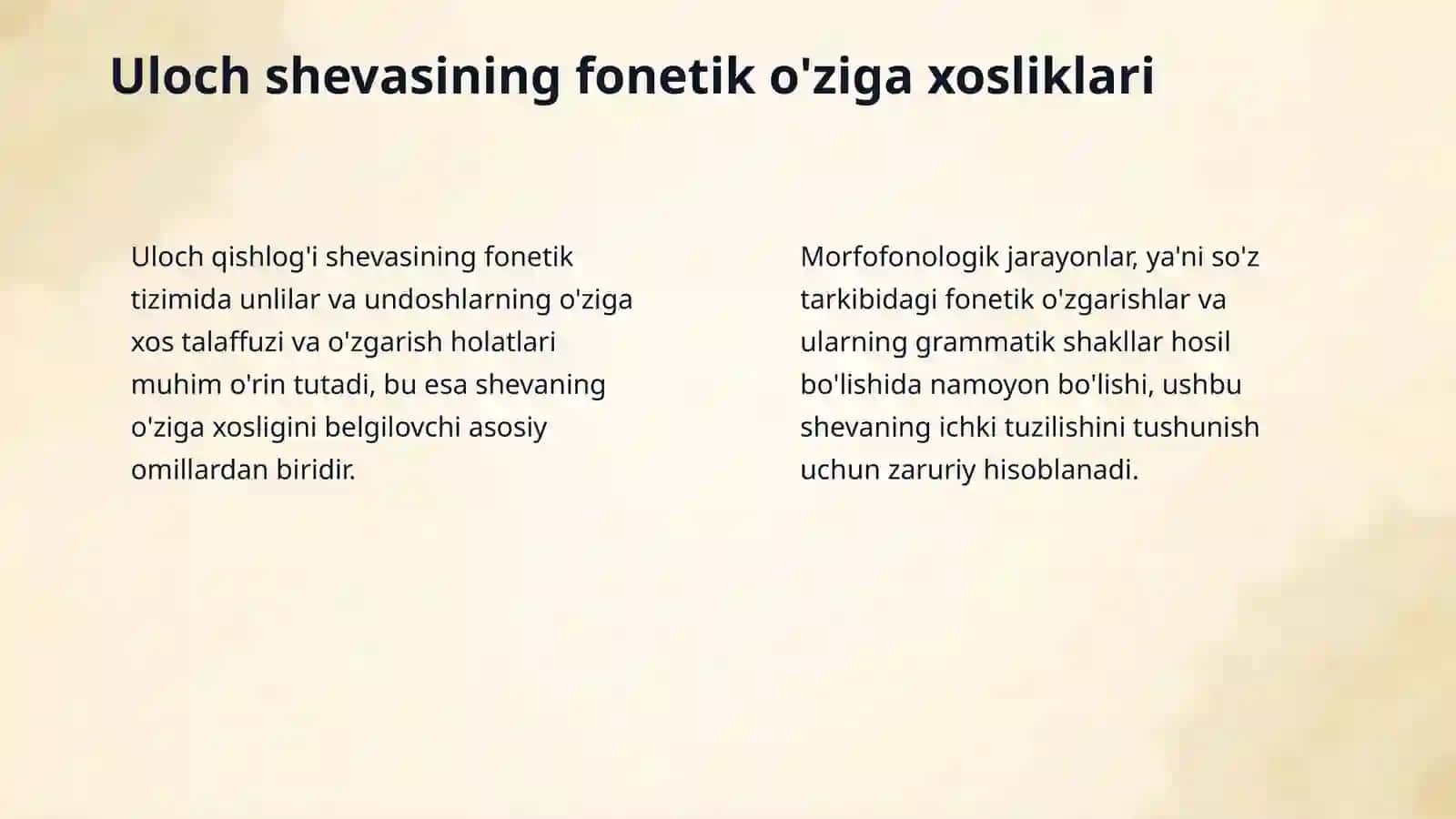 Uloch shevasining fonetik o'ziga xosliklari

Uloch qishlog'i shevasining fonetik tizimida unlilar va undoshlarning o'ziga xos talaffuzi va o'zgarish holatlari muhim o'rin tutadi, bu esa shevaning o'ziga xosligini belgilovchi asosiy omillardan biridir.

Morfofonologik jarayonlar, ya'ni so'z tarkibidagi fonetik o'zgarishlar va ularning grammatik shakllar hosil bo'lishida namoyon bo'lishi, ushbu shevaning ichki tuzilishini tushunish uchun zaruriy hisoblanadi.